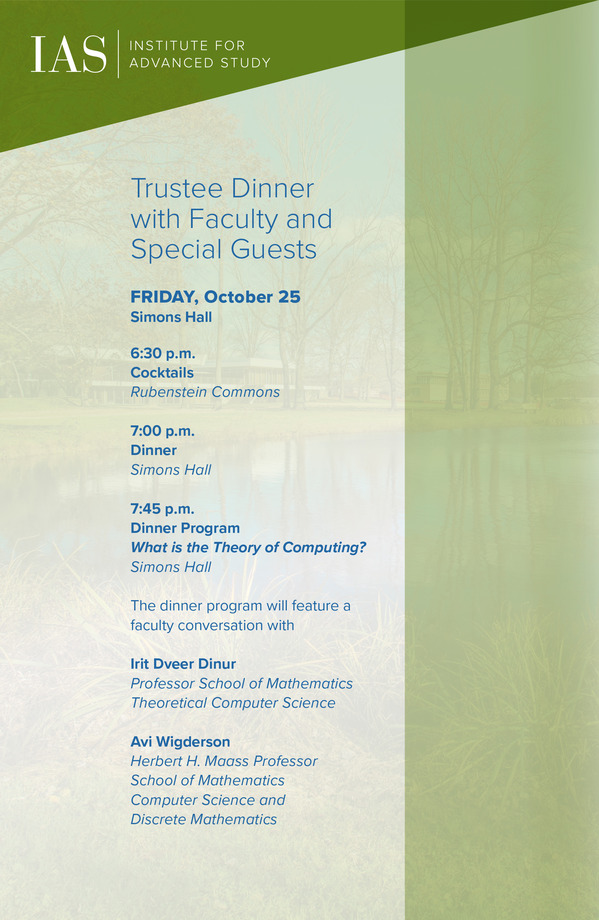 IAS INSTITUTE FOR ADVANCED STUDY

Trustee Dinner with Faculty and Special Guests

FRIDAY, October 25
Simons Hall

6:30 p.m.
Cocktails
Rubenstein Commons

7:00 p.m.
Dinner
Simons Hall

7:45 p.m.
Dinner Program
What is the Theory of Computing?
Simons Hall

The dinner program will feature a faculty conversation with

Irit Dveer Dinur
Professor School of Mathematics
Theoretical Computer Science

Avi Wigderson
Herbert H. Maass Professor
School of Mathematics
Computer Science and
Discrete Mathematics